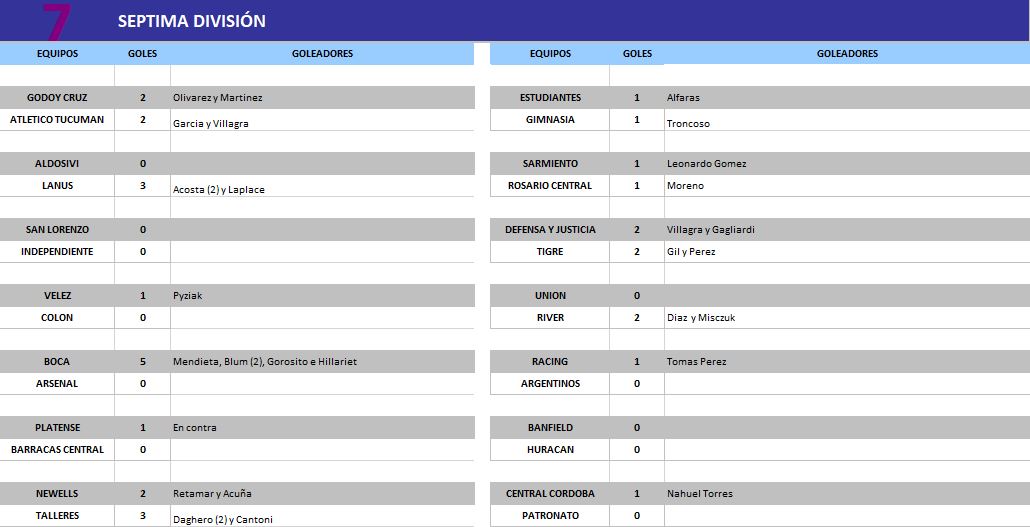 7 SEPTIMA DIVISIÓN

| EQUIPOS | GOLES | GOLEADORES |
|---|---|---|
| GODOY CRUZ | 2 | Olivarez y Martinez |
| ATLETICO TUCUMAN | 2 | Garcia y Villagra |
| ALDOSIVI | 0 | |
| LANUS | 3 | Acosta (2) y Laplace |
| SAN LORENZO | 0 | |
| INDEPENDIENTE | 0 | |
| VELEZ | 1 | Pyziak |
| COLON | 0 | |
| BOCA | 5 | Mendieta, Blum (2), Gorosito e Hillariet |
| ARSENAL | 0 | |
| PLATENSE | 1 | En contra |
| BARRACAS CENTRAL | 0 | |
| NEWELLS | 2 | Retamar y Acuña |
| TALLERES | 3 | Daghero (2) y Cantoni |

| EQUIPOS | GOLES | GOLEADORES |
|---|---|---|
| ESTUDIANTES | 1 | Alfaras |
| GIMNASIA | 1 | Troncoso |
| SARMIENTO | 1 | Leonardo Gomez |
| ROSARIO CENTRAL | 1 | Moreno |
| DEFENSA Y JUSTICIA | 2 | Villagra y Gagliardi |
| TIGRE | 2 | Gil y Perez |
| UNION | 0 | |
| RIVER | 2 | Diaz y Misczuk |
| RACING | 1 | Tomas Perez |
| ARGENTINOS | 0 | |
| BANFIELD | 0 | |
| HURACAN | 0 | |
| CENTRAL CORDOBA | 1 | Nahuel Torres |
| PATRONATO | 0 | |